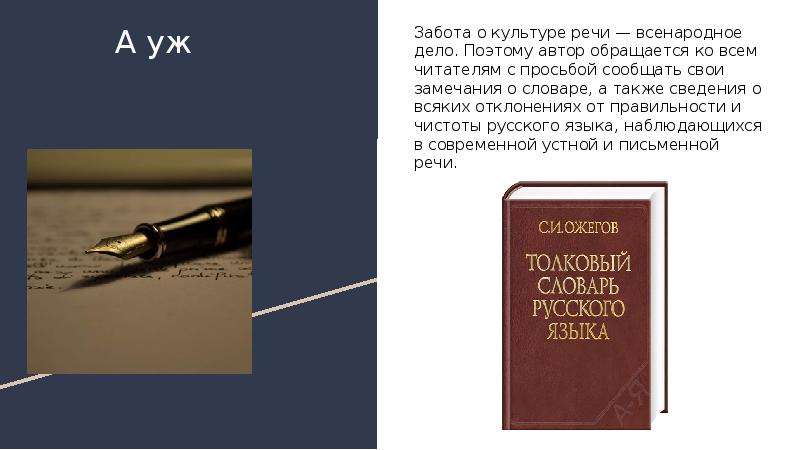 А уж

Забота о культуре речи — всенародное дело. Поэтому автор обращается ко всем читателям с просьбой сообщать свои замечания о словаре, а также сведения о всяких отклонениях от правильности и чистоты русского языка, наблюдающихся в современной устной и письменной речи.

С.И.ОЖЕГОВ

ТОЛКОВЫЙ СЛОВАРЬ РУССКОГО ЯЗЫКА

А-Я